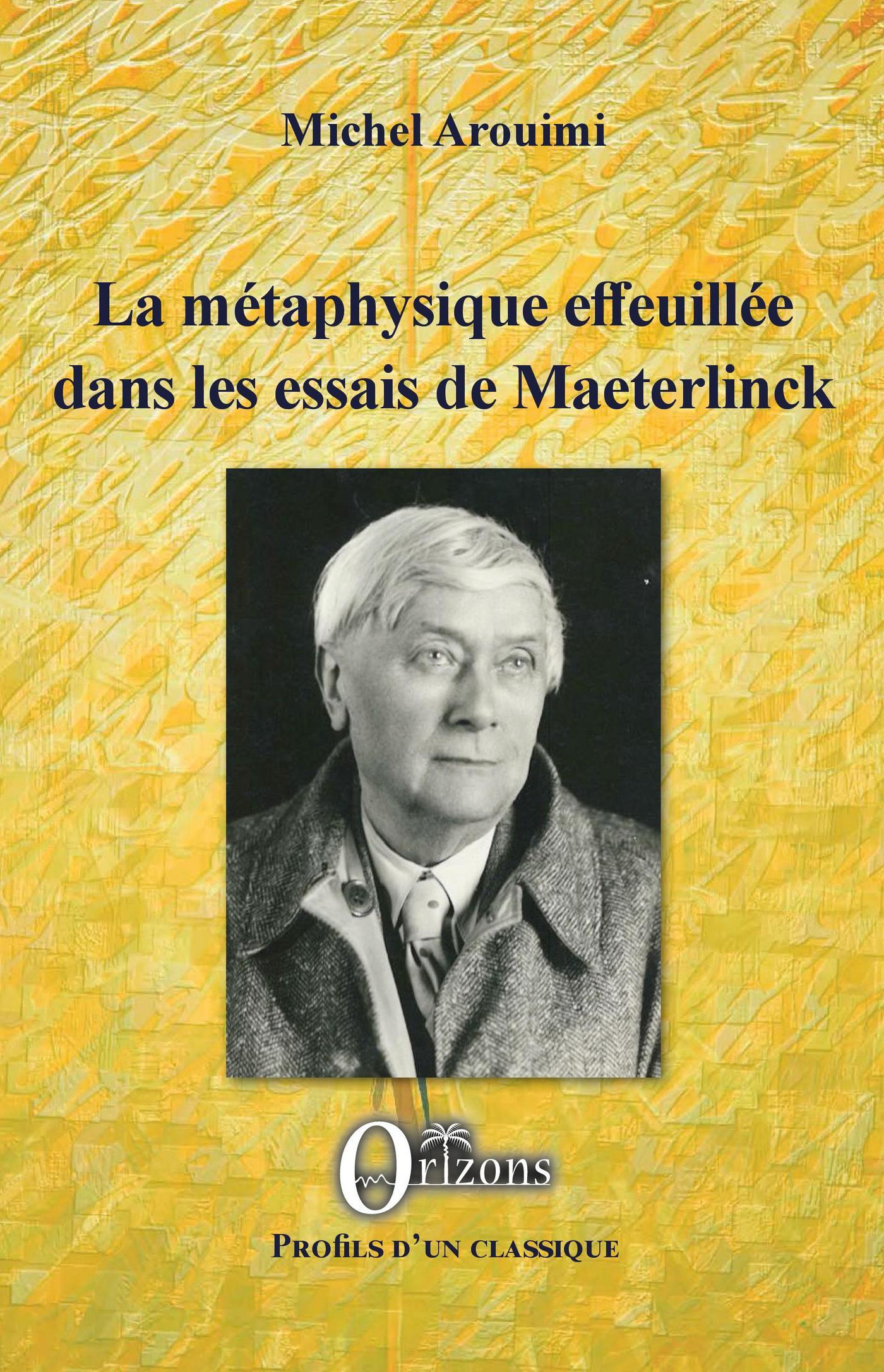 Michel Arouimi

La métaphysique effeuillée dans les essais de Maeterlinck

Orizons

Profils d'un classique